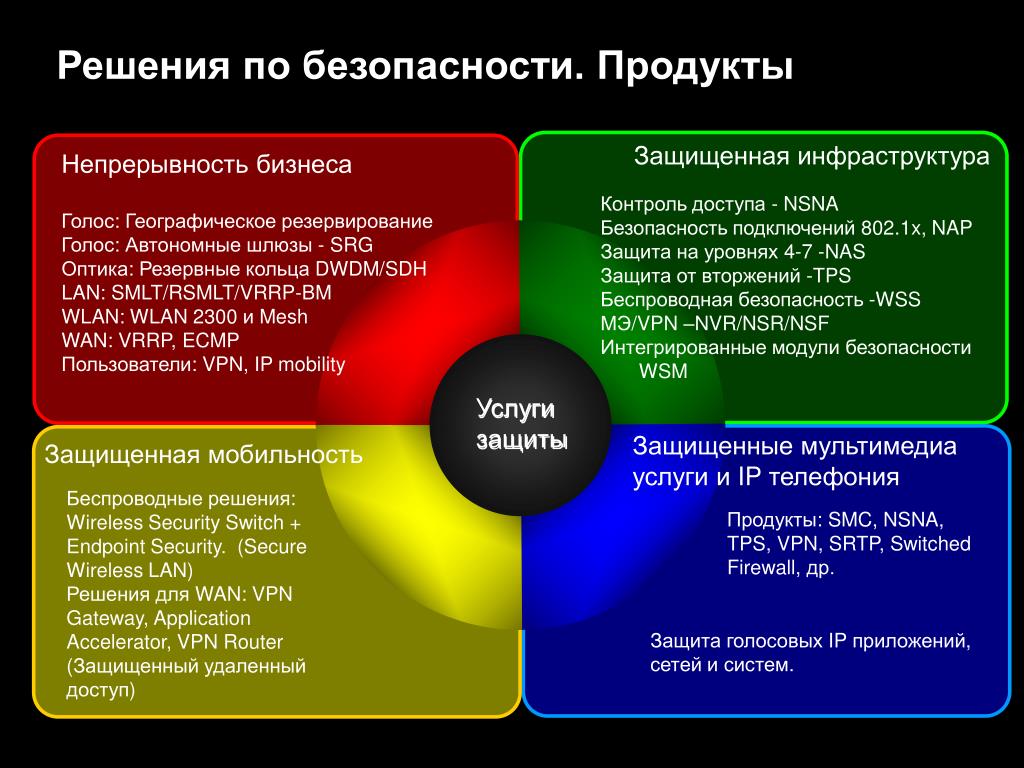 Решения по безопасности. Продукты

Непрерывность бизнеса

Голос: Географическое резервирование
Голос: Автономные шлюзы - SRG
Оптика: Резервные кольца DWDM/SDH
LAN: SMLT/RSMLT/VRRP-BM
WLAN: WLAN 2300 и Mesh
WAN: VRRP, ECMP
Пользователи: VPN, IP mobility

Защищенная инфраструктура

Контроль доступа - NSNA
Безопасность подключений 802.1x, NAP
Защита на уровнях 4-7 -NAS
Защита от вторжений -TPS
Беспроводная безопасность -WSS
МЭ/VPN –NVR/NSR/NSF
Интегрированные модули безопасности WSM

Услуги защиты

Защищенная мобильность

Беспроводные решения: Wireless Security Switch + Endpoint Security. (Secure Wireless LAN)
Решения для WAN: VPN Gateway, Application Accelerator, VPN Router (Защищенный удаленный доступ)

Защищенные мультимедиа услуги и IP телефония

Продукты: SMC, NSNA, TPS, VPN, SRTP, Switched Firewall, др.

Защита голосовых IP приложений, сетей и систем.